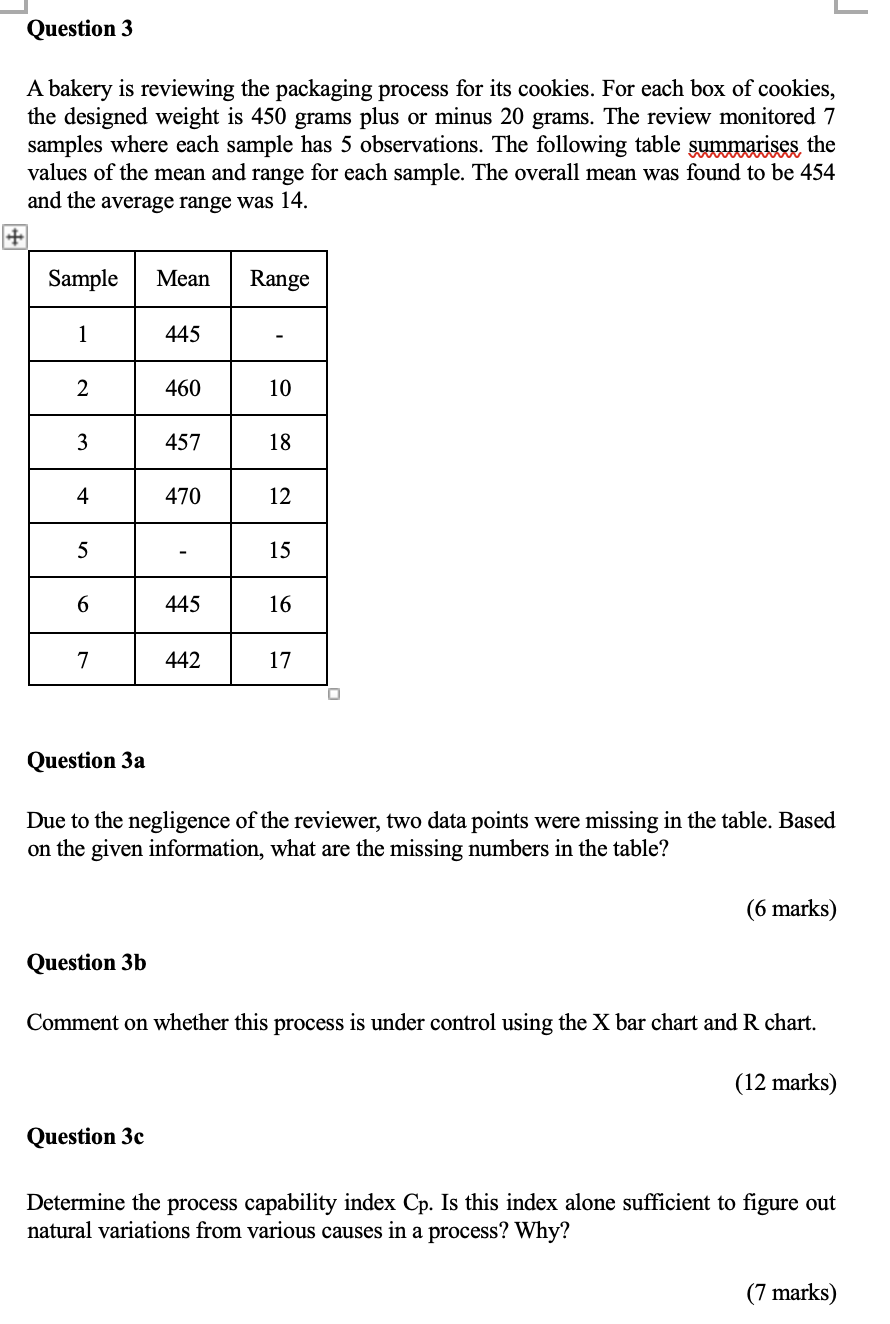 Question 3

A bakery is reviewing the packaging process for its cookies. For each box of cookies, the designed weight is 450 grams plus or minus 20 grams. The review monitored 7 samples where each sample has 5 observations. The following table summarises the values of the mean and range for each sample. The overall mean was found to be 454 and the average range was 14.

| Sample | Mean | Range |
|---|---|---|
| 1 | 445 | - |
| 2 | 460 | 10 |
| 3 | 457 | 18 |
| 4 | 470 | 12 |
| 5 | - | 15 |
| 6 | 445 | 16 |
| 7 | 442 | 17 |

Question 3a

Due to the negligence of the reviewer, two data points were missing in the table. Based on the given information, what are the missing numbers in the table?

(6 marks)

Question 3b

Comment on whether this process is under control using the X bar chart and R chart.

(12 marks)

Question 3c

Determine the process capability index Cp. Is this index alone sufficient to figure out natural variations from various causes in a process? Why?

(7 marks)